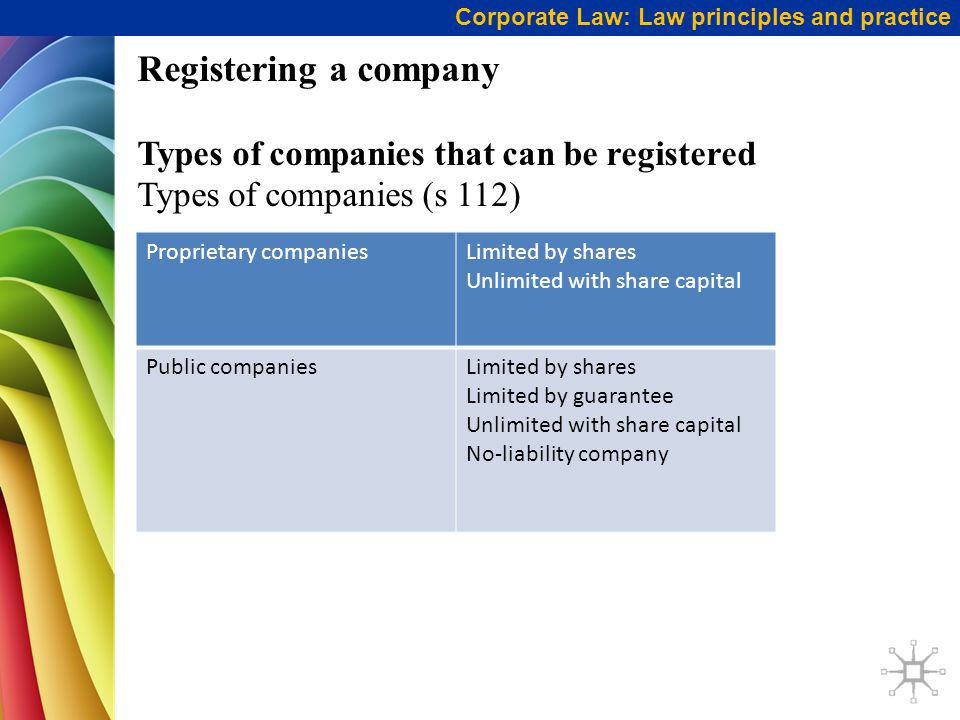 Corporate Law: Law principles and practice

Registering a company

Types of companies that can be registered
Types of companies (s 112)

| Proprietary companies | Limited by shares<br>Unlimited with share capital |
|---|---|
| Public companies | Limited by shares<br>Limited by guarantee<br>Unlimited with share capital<br>No-liability company |